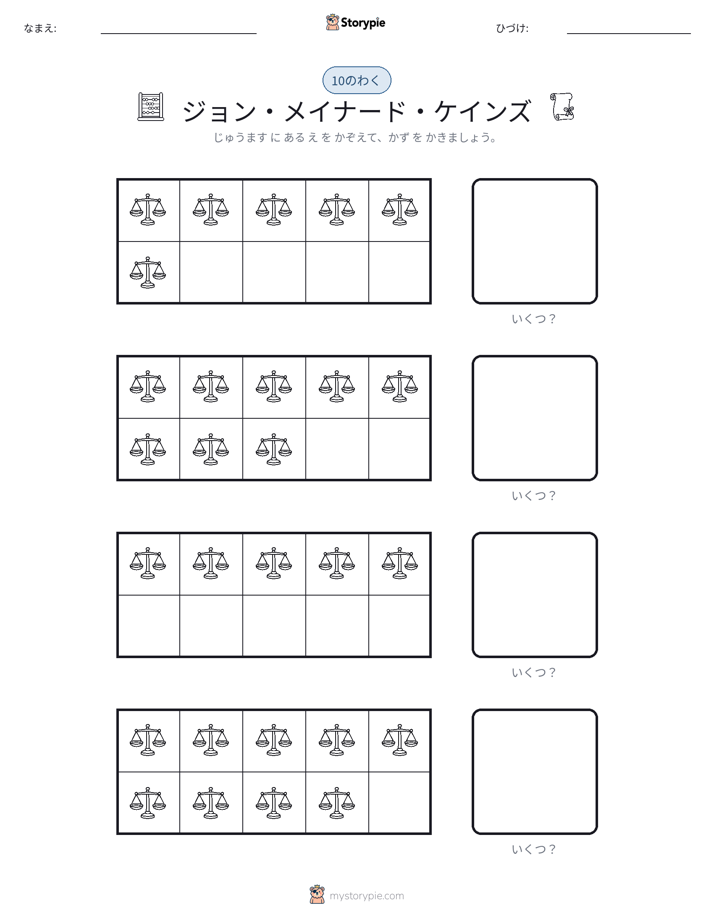 なまえ: ____ Storypie ひづけ: ____

10のわく

ジョン・メイナード・ケインズ

じゅうますにあるえをかぞえて、かずをかきましょう。

いくつ?

いくつ?

いくつ?

いくつ?

mystorypie.com